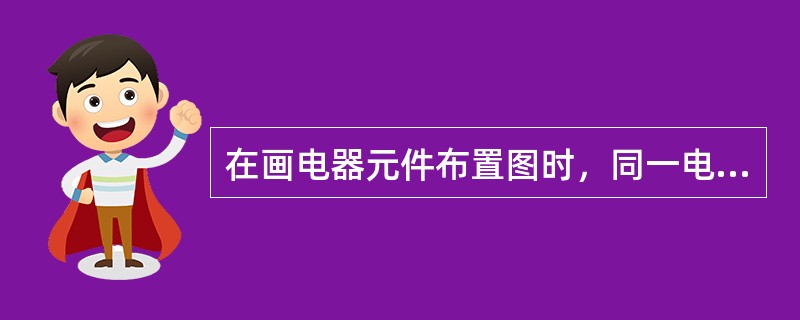 在画电器元件布置图时，同一电...